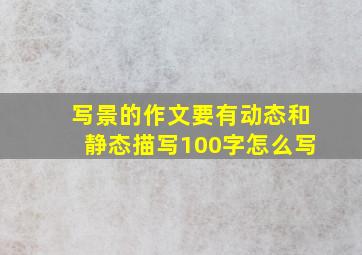 写景的作文要有动态和静态描写100字怎么写